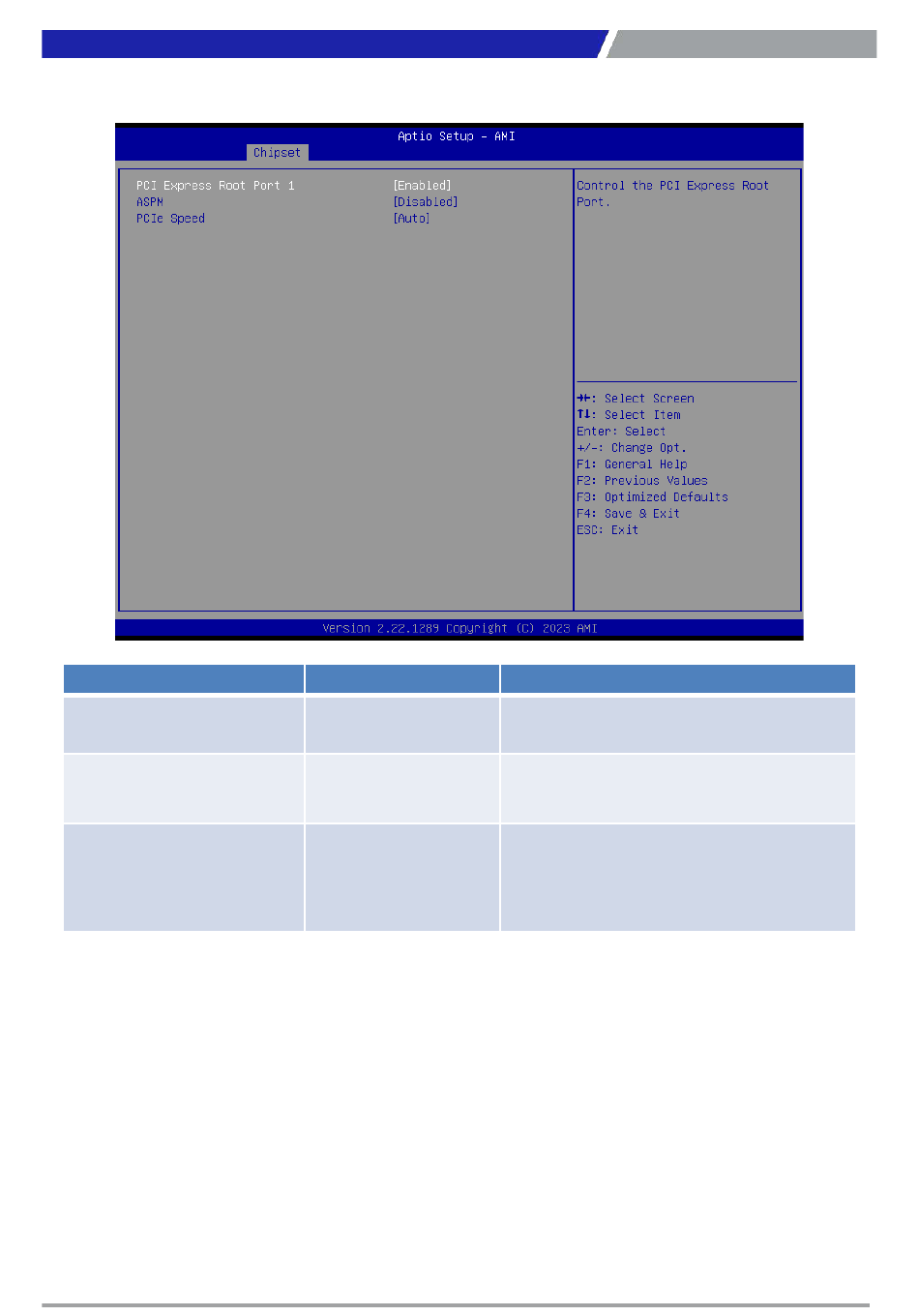 Aptio Setup - AMI
Chipset

PCI Express Root Port 1 [Enabled]
ASPM [Disabled]
PCIe Speed [Auto]

Control the PCI Express Root Port.

→←: Select Screen
↑↓: Select Item
Enter: Select
+/-: Change Opt.
F1: General Help
F2: Previous Values
F3: Optimized Defaults
F4: Save & Exit
ESC: Exit

Version 2.22.1289 Copyright (C) 2023 AMI